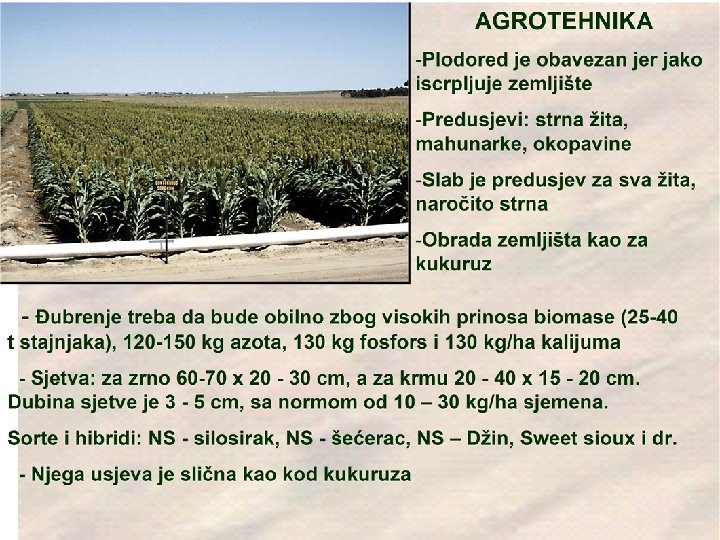 AGROTEHNIKA

-Plodored je obavezan jer jako iscrpljuje zemljište

-Predusjevi: strna žita, mahunarke, okopavine

-Slab je predusjev za sva žita, naročito strna

-Obrada zemljišta kao za kukuruz

- Đubrenje treba da bude obilno zbog visokih prinosa biomase (25-40 t stajnjaka), 120-150 kg azota, 130 kg fosfors i 130 kg/ha kalijuma

- Sjetva: za zrno 60-70 x 20 - 30 cm, a za krmu 20 - 40 x 15 - 20 cm. Dubina sjetve je 3 - 5 cm, sa normom od 10 – 30 kg/ha sjemena.

Sorte i hibridi: NS - silosirak, NS - šećerac, NS – Džin, Sweet sioux i dr.

- Njega usjeva je slična kao kod kukuruza